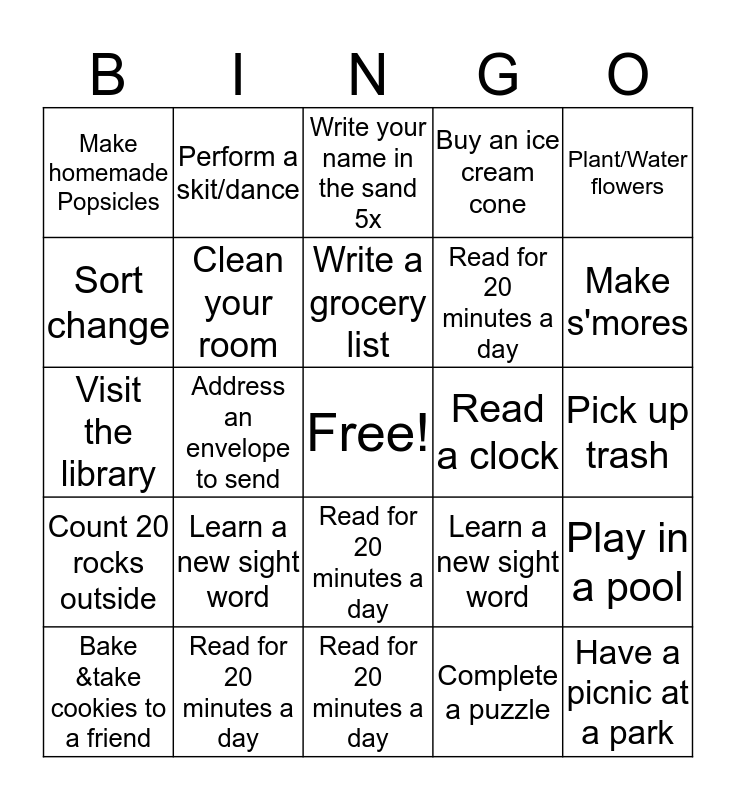 | B | I | N | G | O |
|---|---|---|---|---|
| Make homemade Popsicles | Perform a skit/dance | Write your name in the sand 5x | Buy an ice cream cone | Plant/Water flowers |
| Sort change | Clean your room | Write a grocery list | Read for 20 minutes a day | Make s'mores |
| Visit the library | Address an envelope to send | Free! | Read a clock | Pick up trash |
| Count 20 rocks outside | Learn a new sight word | Read for 20 minutes a day | Learn a new sight word | Play in a pool |
| Bake &take cookies to a friend | Read for 20 minutes a day | Read for 20 minutes a day | Complete a puzzle | Have a picnic at a park |